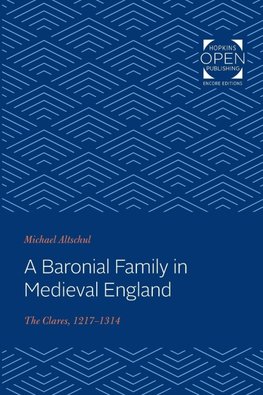 HOPKINS
OPEN
PUBLISHING
ENCORE EDITIONS

Michael Altschul

A Baronial Family in Medieval England

The Clares, 1217–1314